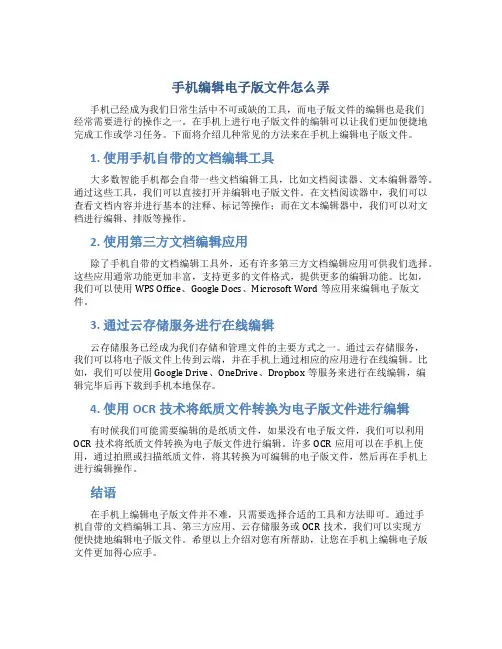 手机编辑电子版文件怎么弄

手机已经成为我们日常生活中不可或缺的工具，而电子版文件的编辑也是我们经常需要进行的操作之一。在手机上进行电子版文件的编辑可以让我们更加便捷地完成工作或学习任务。下面将介绍几种常见的方法来在手机上编辑电子版文件。

1. 使用手机自带的文档编辑工具

大多数智能手机都会自带一些文档编辑工具，比如文档阅读器、文本编辑器等。通过这些工具，我们可以直接打开并编辑电子版文件。在文档阅读器中，我们可以查看文档内容并进行基本的注释、标记等操作；而在文本编辑器中，我们可以对文档进行编辑、排版等操作。

2. 使用第三方文档编辑应用

除了手机自带的文档编辑工具外，还有许多第三方文档编辑应用可供我们选择。这些应用通常功能更加丰富，支持更多的文件格式，提供更多的编辑功能。比如，我们可以使用 WPS Office、Google Docs、Microsoft Word 等应用来编辑电子版文件。

3. 通过云存储服务进行在线编辑

云存储服务已经成为我们存储和管理文件的主要方式之一。通过云存储服务，我们可以将电子版文件上传到云端，并在手机上通过相应的应用进行在线编辑。比如，我们可以使用 Google Drive、OneDrive、Dropbox 等服务来进行在线编辑，编辑完毕后再下载到手机本地保存。

4. 使用 OCR 技术将纸质文件转换为电子版文件进行编辑

有时候我们可能需要编辑的是纸质文件，如果没有电子版文件，我们可以利用 OCR 技术将纸质文件转换为电子版文件进行编辑。许多 OCR 应用可以在手机上使用，通过拍照或扫描纸质文件，将其转换为可编辑的电子版文件，然后再在手机上进行编辑操作。

结语

在手机上编辑电子版文件并不难，只需要选择合适的工具和方法即可。通过手机自带的文档编辑工具、第三方应用、云存储服务或 OCR 技术，我们可以实现方便快捷地编辑电子版文件。希望以上介绍对您有所帮助，让您在手机上编辑电子版文件更加得心应手。